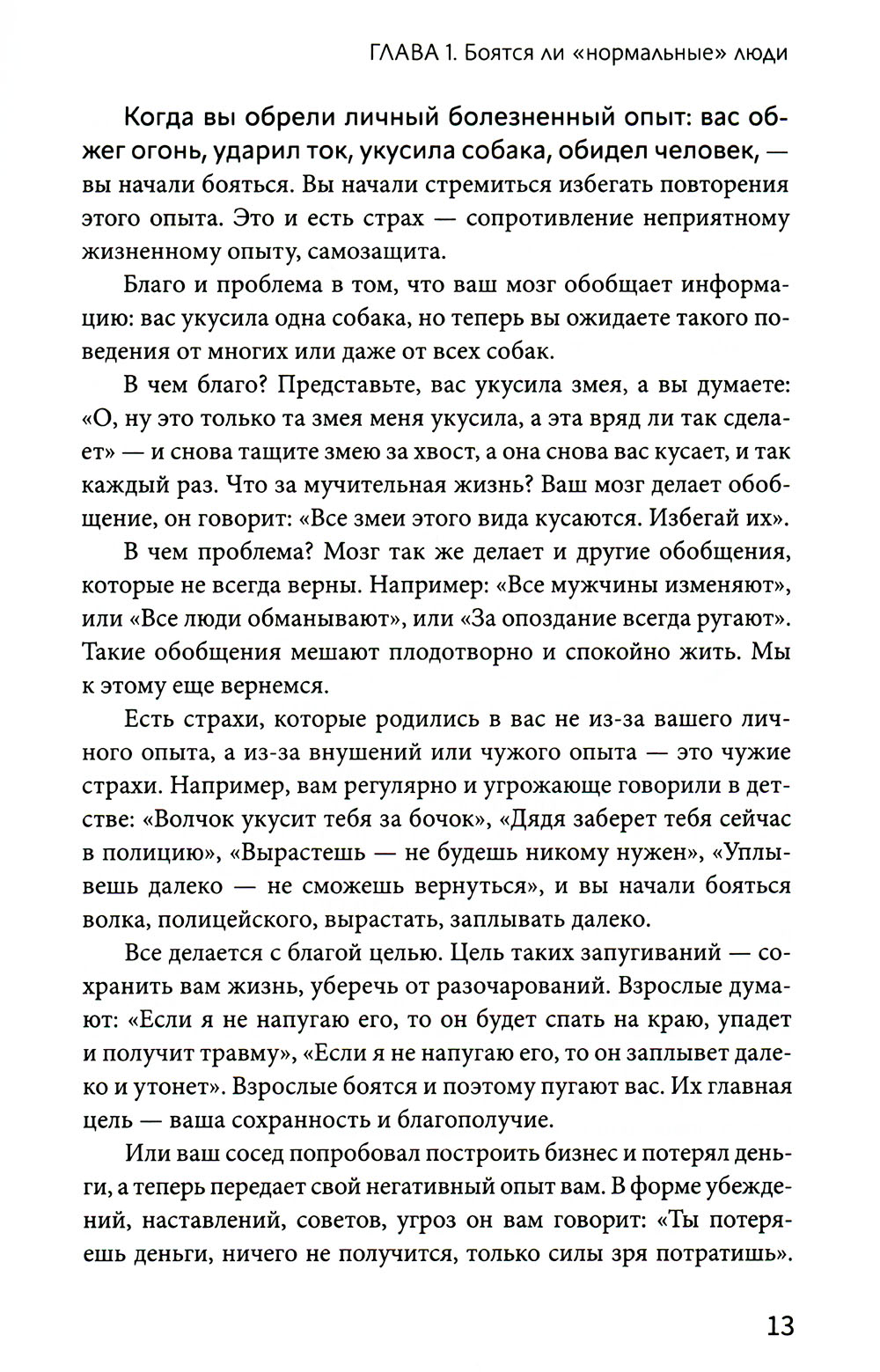 ГЛАВА 1. Боятся ли «нормальные» люди

Когда вы обрели личный болезненный опыт: вас обжег огонь, ударил ток, укусила собака, обидел человек, — вы начали бояться. Вы начали стремиться избегать повторения этого опыта. Это и есть страх — сопротивление неприятному жизненному опыту, самозащита.

Благо и проблема в том, что ваш мозг обобщает информацию: вас укусила одна собака, но теперь вы ожидаете такого поведения от многих или даже от всех собак.

В чем благо? Представьте, вас укусила змея, а вы думаете: «О, ну это только та змея меня укусила, а эта вряд ли так сделает» — и снова тащите змею за хвост, а она снова вас кусает, и так каждый раз. Что за мучительная жизнь? Ваш мозг делает обобщение, он говорит: «Все змеи этого вида кусаются. Избегай их».

В чем проблема? Мозг так же делает и другие обобщения, которые не всегда верны. Например: «Все мужчины изменяют», или «Все люди обманывают», или «За опоздание всегда ругают». Такие обобщения мешают плодотворно и спокойно жить. Мы к этому еще вернемся.

Есть страхи, которые родились в вас не из-за вашего личного опыта, а из-за внушений или чужого опыта — это чужие страхи. Например, вам регулярно и угрожающе говорили в детстве: «Волчок укусит тебя за бочок», «Дядя заберет тебя сейчас в полицию», «Вырастешь — не будешь никому нужен», «Уплывешь далеко — не сможешь вернуться», и вы начали бояться волка, полицейского, вырастать, заплывать далеко.

Все делается с благой целью. Цель таких запугиваний — сохранить вам жизнь, уберечь от разочарований. Взрослые думают: «Если я не напугаю его, то он будет спать на краю, упадет и получит травму», «Если я не напугаю его, то он заплывет далеко и утонет». Взрослые боятся и поэтому пугают вас. Их главная цель — ваша сохранность и благополучие.

Или ваш сосед попробовал построить бизнес и потерял деньги, а теперь передает свой негативный опыт вам. В форме убеждений, наставлений, советов, угроз он вам говорит: «Ты потеряешь деньги, ничего не получится, только силы зря потратишь».

13